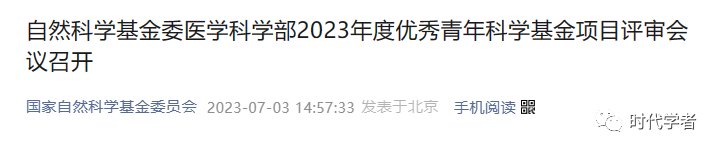 自然科学基金委医学科学部2023年度优秀青年科学基金项目评审会议召开

国家自然科学基金委员会 2023-07-03 14:57:33 发表于北京 手机阅读

时代学者